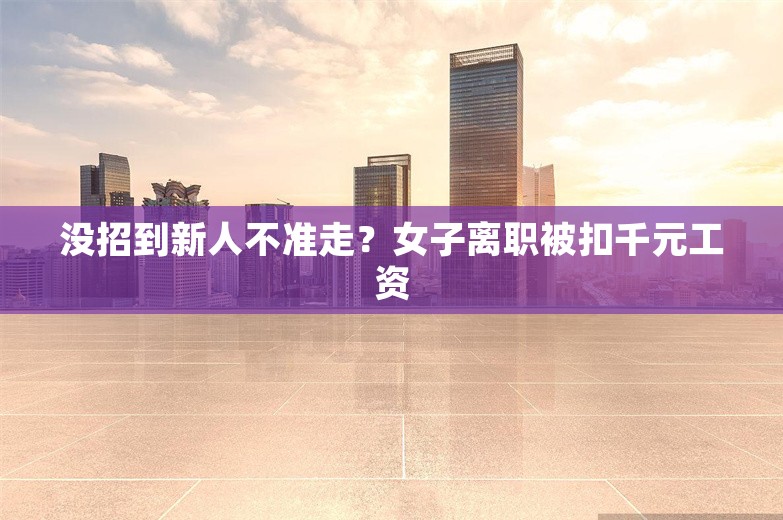 没招到新人不准走？女子离职被扣千元工资